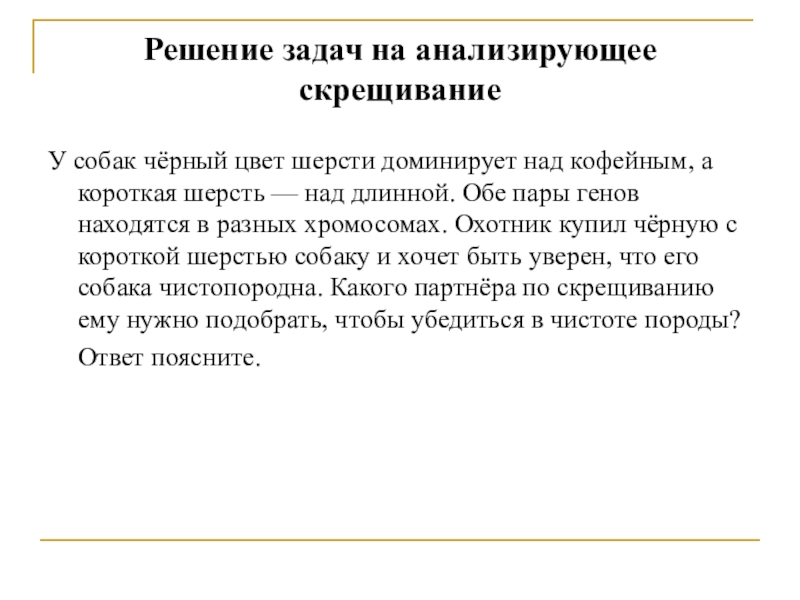 Решение задач на анализирующее скрещивание

У собак чёрный цвет шерсти доминирует над кофейным, а короткая шерсть — над длинной. Обе пары генов находятся в разных хромосомах. Охотник купил чёрную с короткой шерстью собаку и хочет быть уверен, что его собака чистопородна. Какого партнёра по скрещиванию ему нужно подобрать, чтобы убедиться в чистоте породы? Ответ поясните.